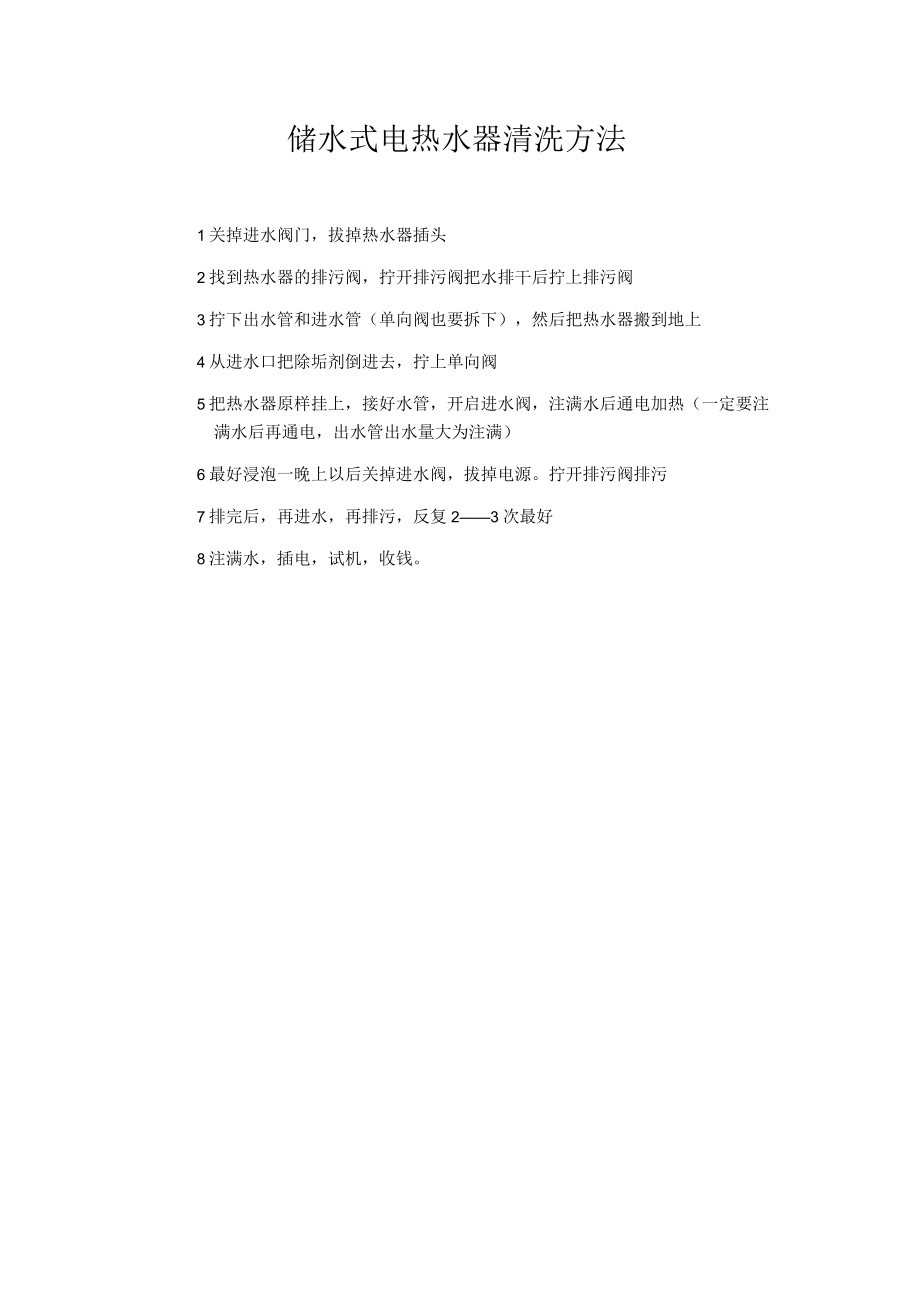 储水式电热水器清洗方法

1 关掉进水阀门，拔掉热水器插头

2 找到热水器的排污阀，拧开排污阀把水排干后拧上排污阀

3 拧下出水管和进水管（单向阀也要拆下），然后把热水器搬到地上

4 从进水口把除垢剂倒进去，拧上单向阀

5 把热水器原样挂上，接好水管，开启进水阀，注满水后通电加热（一定要注满水后再通电，出水管出水量大为注满）

6 最好浸泡一晚上以后关掉进水阀，拔掉电源。拧开排污阀排污

7 排完后，再进水，再排污，反复 2——3 次最好

8 注满水，插电，试机，收钱。